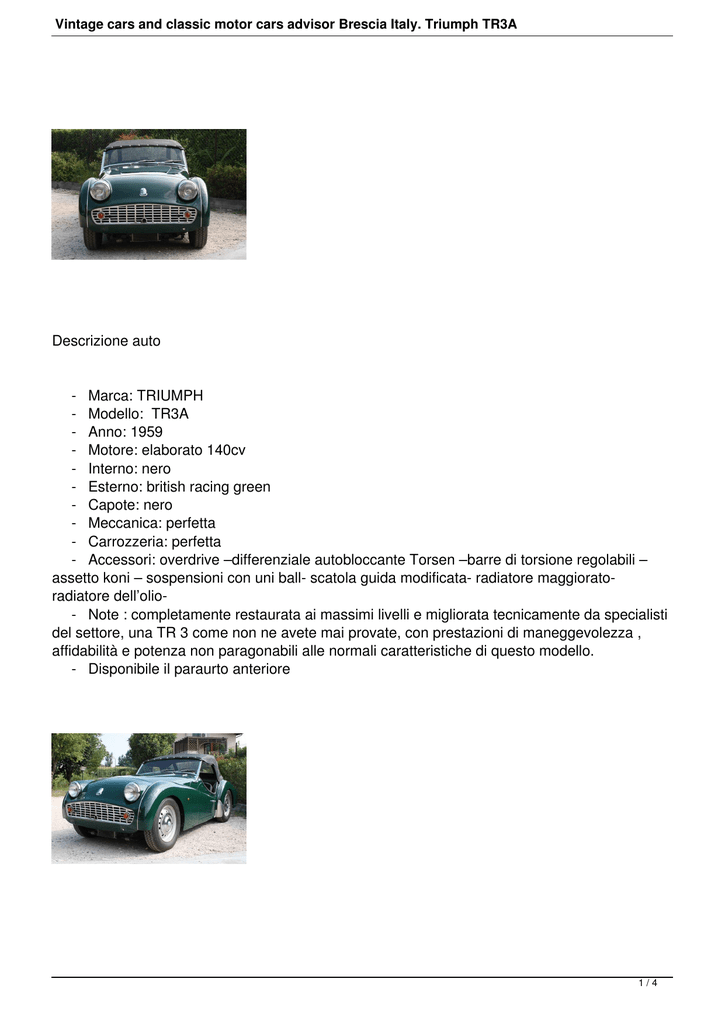 Vintage cars and classic motor cars advisor Brescia Italy. Triumph TR3A

Descrizione auto

- Marca: TRIUMPH
- Modello: TR3A
- Anno: 1959
- Motore: elaborato 140cv
- Interno: nero
- Esterno: british racing green
- Capote: nero
- Meccanica: perfetta
- Carrozzeria: perfetta
- Accessori: overdrive –differenziale autobloccante Torsen –barre di torsione regolabili – assetto koni – sospensioni con uni ball- scatola guida modificata- radiatore maggiorato- radiatore dell'olio-
- Note : completamente restaurata ai massimi livelli e migliorata tecnicamente da specialisti del settore, una TR 3 come non ne avete mai provate, con prestazioni di maneggevolezza , affidabilità e potenza non paragonabili alle normali caratteristiche di questo modello.
- Disponibile il paraurto anteriore

1 / 4